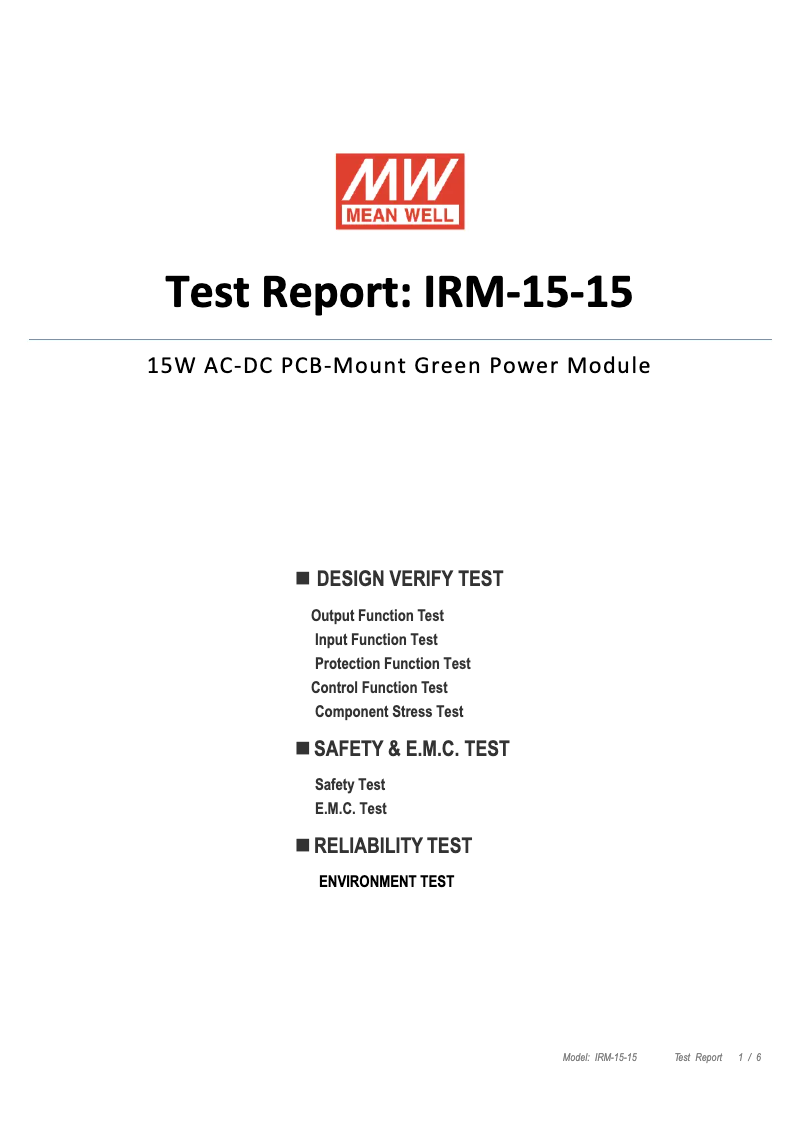 MW
MEAN WELL

Test Report: IRM-15-15

15W AC-DC PCB-Mount Green Power Module

■ DESIGN VERIFY TEST

Output Function Test
Input Function Test
Protection Function Test
Control Function Test
Component Stress Test

■ SAFETY & E.M.C. TEST

Safety Test
E.M.C. Test

■ RELIABILITY TEST

ENVIRONMENT TEST

Model: IRM-15-15 Test Report 1 / 6